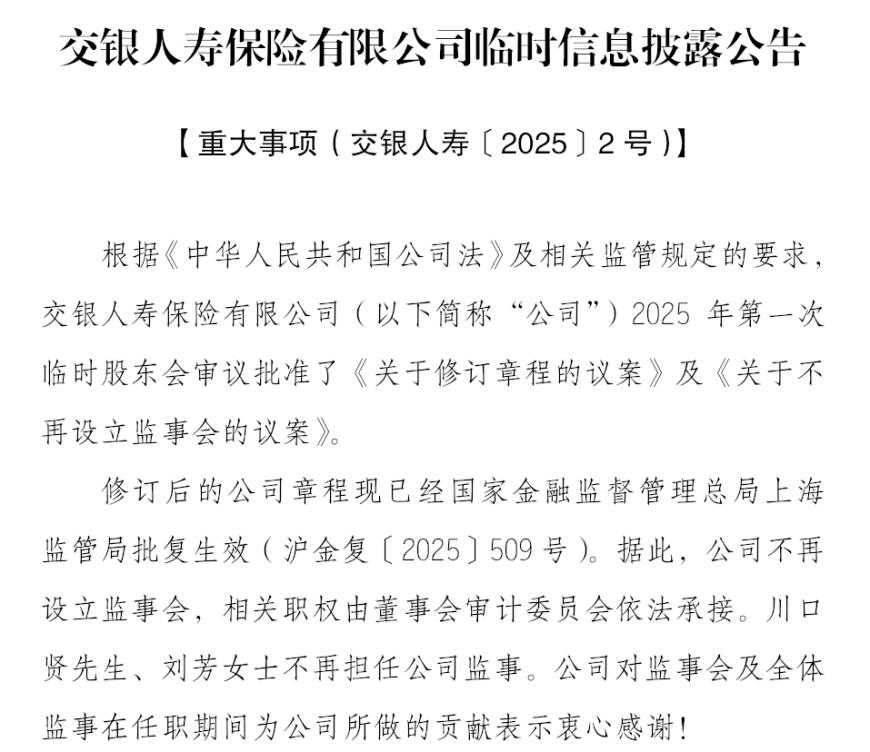 交银人寿保险有限公司临时信息披露公告

【重大事项（交银人寿〔2025〕2号）】

根据《中华人民共和国公司法》及相关监管规定的要求，交银人寿保险有限公司（以下简称“公司”）2025年第一次临时股东会审议批准了《关于修订章程的议案》及《关于不再设立监事会的议案》。

修订后的公司章程现已经国家金融监督管理总局上海监管局批复生效（沪金复〔2025〕509号）。据此，公司不再设立监事会，相关职权由董事会审计委员会依法承接。川口贤先生、刘芳女士不再担任公司监事。公司对监事会及全体监事在任职期间为公司所做的贡献表示衷心感谢！